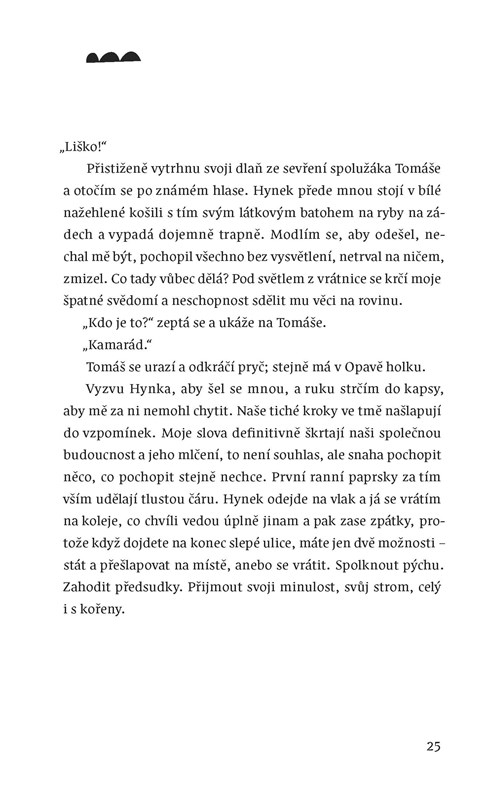 „Liško!“

Přistiženě vytrhnu svoji dlaň ze sevření spolužáka Tomáše a otočím se po známém hlase. Hynek přede mnou stojí v bílé nažehlené košili s tím svým látkovým batohem na ryby na zádech a vypadá dojemně trapně. Modlím se, aby odešel, nechal mě být, pochopil všechno bez vysvětlení, netrval na ničem, zmizel. Co tady vůbec dělá? Pod světlem z vrátnice se krčí moje špatné svědomí a neschopnost sdělit mu věci na rovinu.

„Kdo je to?“ zeptá se a ukáže na Tomáše.

„Kamarád.“

Tomáš se urazí a odkráčí pryč; stejně má v Opavě holku.

Vyzvu Hynka, aby šel se mnou, a ruku strčím do kapsy, aby mě za ni nemohl chytit. Naše tiché kroky ve tmě našlapují do vzpomínek. Moje slova definitivně škrtají naši společnou budoucnost a jeho mlčení, to není souhlas, ale snaha pochopit něco, co pochopit stejně nechce. První ranní paprsky za tím vším udělají tlustou čáru. Hynek odejde na vlak a já se vrátím na koleje, co chvíli vedou úplně jinam a pak zase zpátky, protože když dojdete na konec slepé ulice, máte jen dvě možnosti – stát a přešlapovat na místě, anebo se vrátit. Spolknout pýchu. Zahodit předsudky. Přijmout svoji minulost, svůj strom, celý i s kořeny.

25